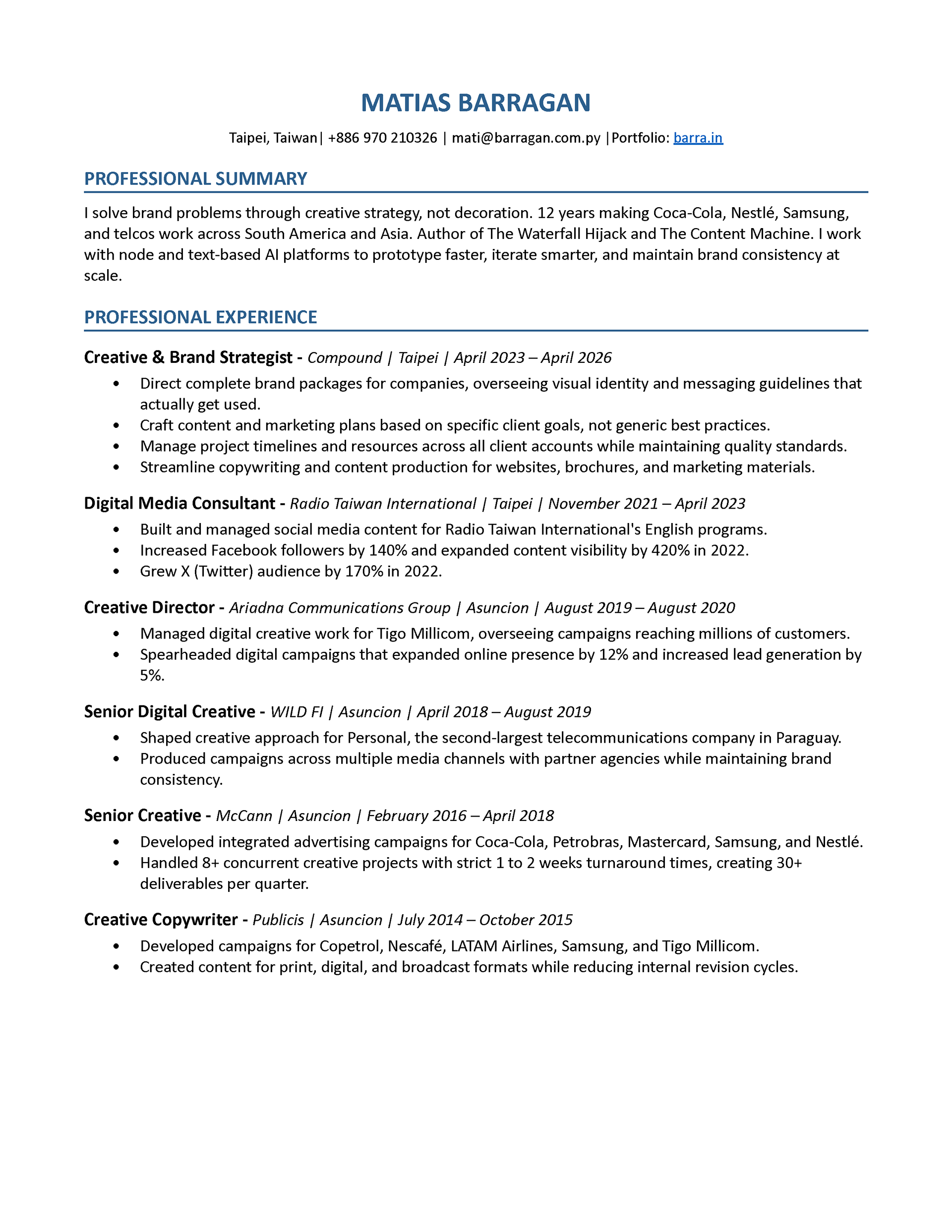 MATIAS BARRAGAN

Taipei, Taiwan| +886 970 210326 | mati@barragan.com.py |Portfolio: barra.in

PROFESSIONAL SUMMARY

I solve brand problems through creative strategy, not decoration. 12 years making Coca-Cola, Nestlé, Samsung, and telcos work across South America and Asia. Author of The Waterfall Hijack and The Content Machine. I work with node and text-based AI platforms to prototype faster, iterate smarter, and maintain brand consistency at scale.

PROFESSIONAL EXPERIENCE

Creative & Brand Strategist - Compound | Taipei | April 2023 – April 2026

• Direct complete brand packages for companies, overseeing visual identity and messaging guidelines that actually get used.
• Craft content and marketing plans based on specific client goals, not generic best practices.
• Manage project timelines and resources across all client accounts while maintaining quality standards.
• Streamline copywriting and content production for websites, brochures, and marketing materials.

Digital Media Consultant - Radio Taiwan International | Taipei | November 2021 – April 2023

• Built and managed social media content for Radio Taiwan International's English programs.
• Increased Facebook followers by 140% and expanded content visibility by 420% in 2022.
• Grew X (Twitter) audience by 170% in 2022.

Creative Director - Ariadna Communications Group | Asuncion | August 2019 – August 2020

• Managed digital creative work for Tigo Millicom, overseeing campaigns reaching millions of customers.
• Spearheaded digital campaigns that expanded online presence by 12% and increased lead generation by 5%.

Senior Digital Creative - WILD FI | Asuncion | April 2018 – August 2019

• Shaped creative approach for Personal, the second-largest telecommunications company in Paraguay.
• Produced campaigns across multiple media channels with partner agencies while maintaining brand consistency.

Senior Creative - McCann | Asuncion | February 2016 – April 2018

• Developed integrated advertising campaigns for Coca-Cola, Petrobras, Mastercard, Samsung, and Nestlé.
• Handled 8+ concurrent creative projects with strict 1 to 2 weeks turnaround times, creating 30+ deliverables per quarter.

Creative Copywriter - Publicis | Asuncion | July 2014 – October 2015

• Developed campaigns for Copetrol, Nescafé, LATAM Airlines, Samsung, and Tigo Millicom.
• Created content for print, digital, and broadcast formats while reducing internal revision cycles.